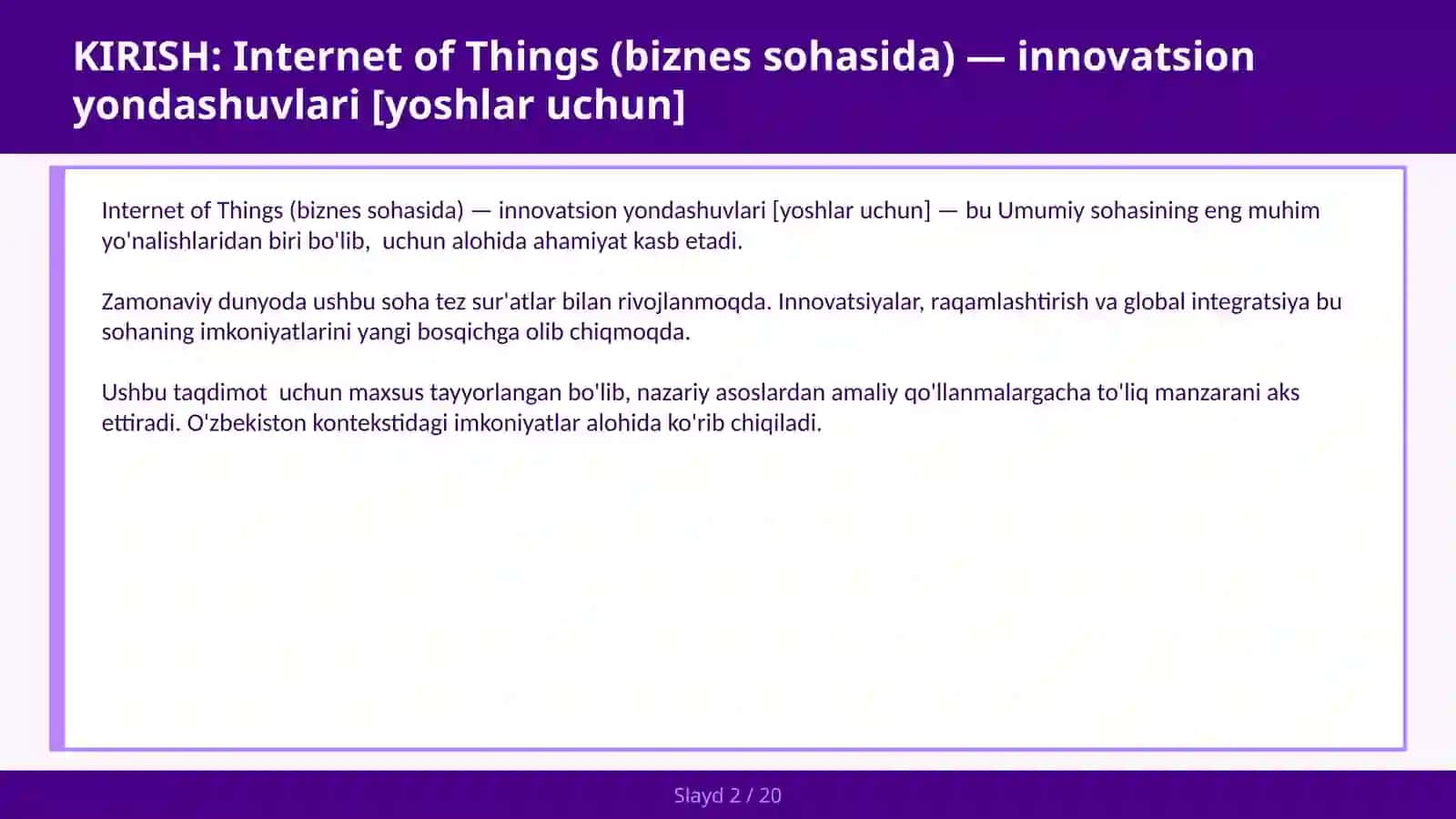 KIRISH: Internet of Things (biznes sohasida) — innovatsion yondashuvlari [yoshlar uchun]

Internet of Things (biznes sohasida) — innovatsion yondashuvlari [yoshlar uchun] — bu Umumiy sohasining eng muhim yo'nalishlaridan biri bo'lib,  uchun alohida ahamiyat kasb etadi.

Zamonaviy dunyoda ushbu soha tez sur'atlar bilan rivojlanmoqda. Innovatsiyalar, raqamlashtirish va global integratsiya bu sohaning imkoniyatlarini yangi bosqichga olib chiqmoqda.

Ushbu taqdimot  uchun maxsus tayyorlangan bo'lib, nazariy asoslardan amaliy qo'llanmalargacha to'liq manzarani aks ettiradi. O'zbekiston kontekstidagi imkoniyatlar alohida ko'rib chiqiladi.

Slayd 2 / 20